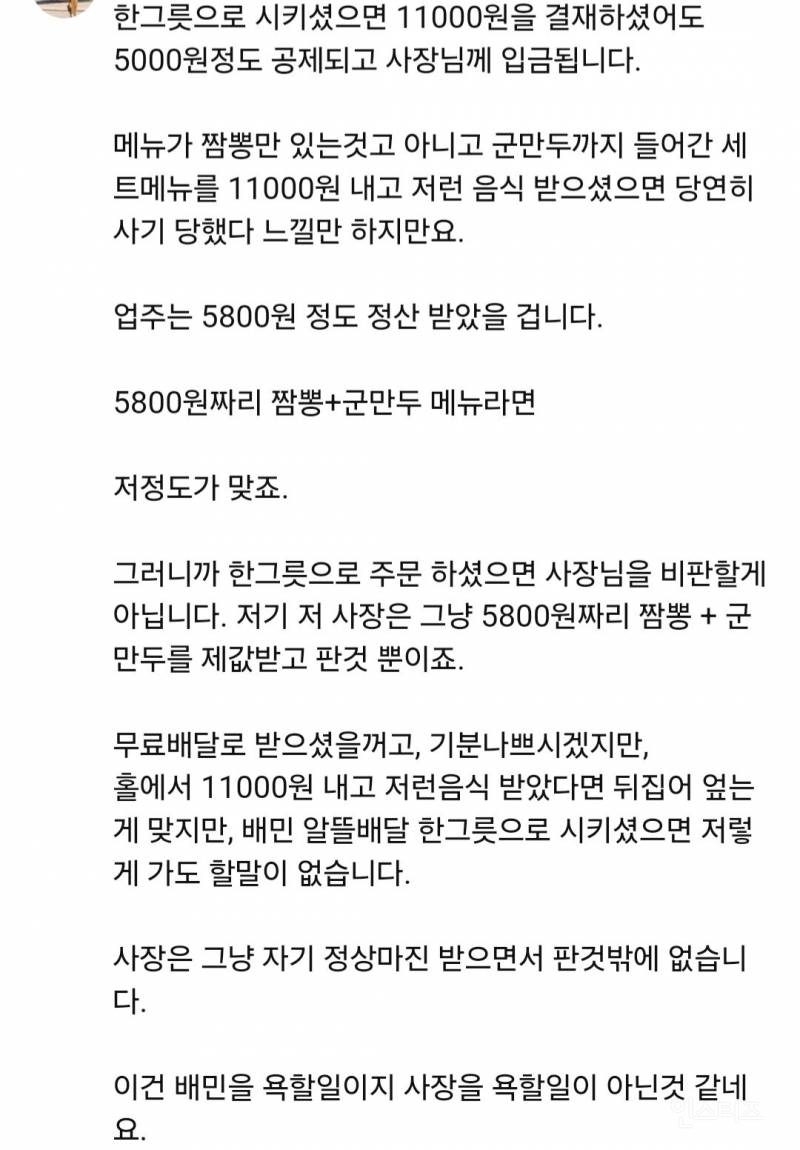 한그릇으로 시키셨으면 11000원을 결재하셨어도 5000원정도 공제되고 사장님께 입금됩니다.

메뉴가 짬뽕만 있는것고 아니고 군만두까지 들어간 세트메뉴를 11000원 내고 저런 음식 받으셨으면 당연히 사기 당했다 느낄만 하지만요.

업주는 5800원 정도 정산 받았을 겁니다.

5800원짜리 짬뽕+군만두 메뉴라면

저정도가 맞죠.

그러니까 한그릇으로 주문 하셨으면 사장님을 비판할게 아닙니다. 저기 저 사장은 그냥 5800원짜리 짬뽕 + 군만두를 제값받고 판것 뿐이죠.

무료배달로 받으셨을꺼고, 기분나쁘시겠지만,
홀에서 11000원 내고 저런음식 받았다면 뒤집어 엎는게 맞지만, 배민 알뜰배달 한그릇으로 시키셨으면 저렇게 가도 할말이 없습니다.

사장은 그냥 자기 정상마진 받으면서 판것밖에 없습니다.

이건 배민을 욕할일이지 사장을 욕할일이 아닌것 같네요.

인스티즈